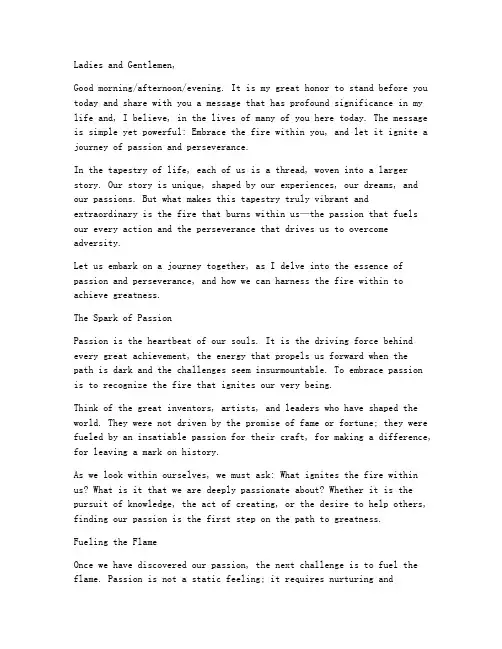 Ladies and Gentlemen,

Good morning/afternoon/evening. It is my great honor to stand before you today and share with you a message that has profound significance in my life and, I believe, in the lives of many of you here today. The message is simple yet powerful: Embrace the fire within you, and let it ignite a journey of passion and perseverance.

In the tapestry of life, each of us is a thread, woven into a larger story. Our story is unique, shaped by our experiences, our dreams, and our passions. But what makes this tapestry truly vibrant and extraordinary is the fire that burns within us—the passion that fuels our every action and the perseverance that drives us to overcome adversity.

Let us embark on a journey together, as I delve into the essence of passion and perseverance, and how we can harness the fire within to achieve greatness.

The Spark of Passion

Passion is the heartbeat of our souls. It is the driving force behind every great achievement, the energy that propels us forward when the path is dark and the challenges seem insurmountable. To embrace passion is to recognize the fire that ignites our very being.

Think of the great inventors, artists, and leaders who have shaped the world. They were not driven by the promise of fame or fortune; they were fueled by an insatiable passion for their craft, for making a difference, for leaving a mark on history.

As we look within ourselves, we must ask: What ignites the fire within us? What is it that we are deeply passionate about? Whether it is the pursuit of knowledge, the act of creating, or the desire to help others, finding our passion is the first step on the path to greatness.

Fueling the Flame

Once we have discovered our passion, the next challenge is to fuel the flame. Passion is not a static feeling; it requires nurturing and